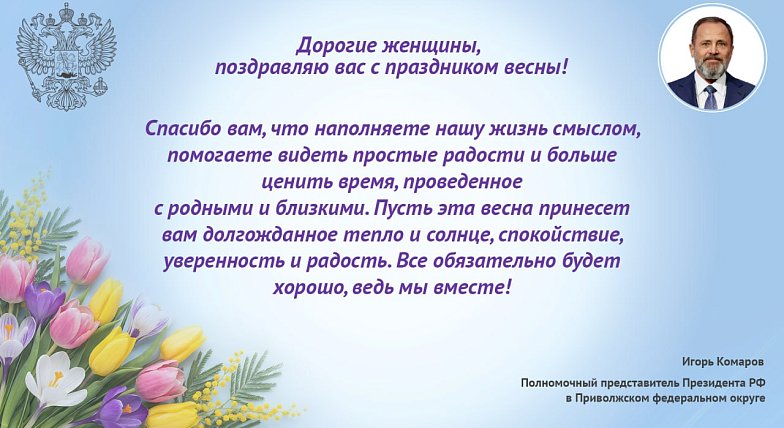 Дорогие женщины, поздравляю вас с праздником весны!

Спасибо вам, что наполняете нашу жизнь смыслом, помогаете видеть простые радости и больше ценить время, проведенное с родными и близкими. Пусть эта весна принесет вам долгожданное тепло и солнце, спокойствие, уверенность и радость. Все обязательно будет хорошо, ведь мы вместе!

Игорь Комаров

Полномочный представитель Президента РФ в Приволжском федеральном округе